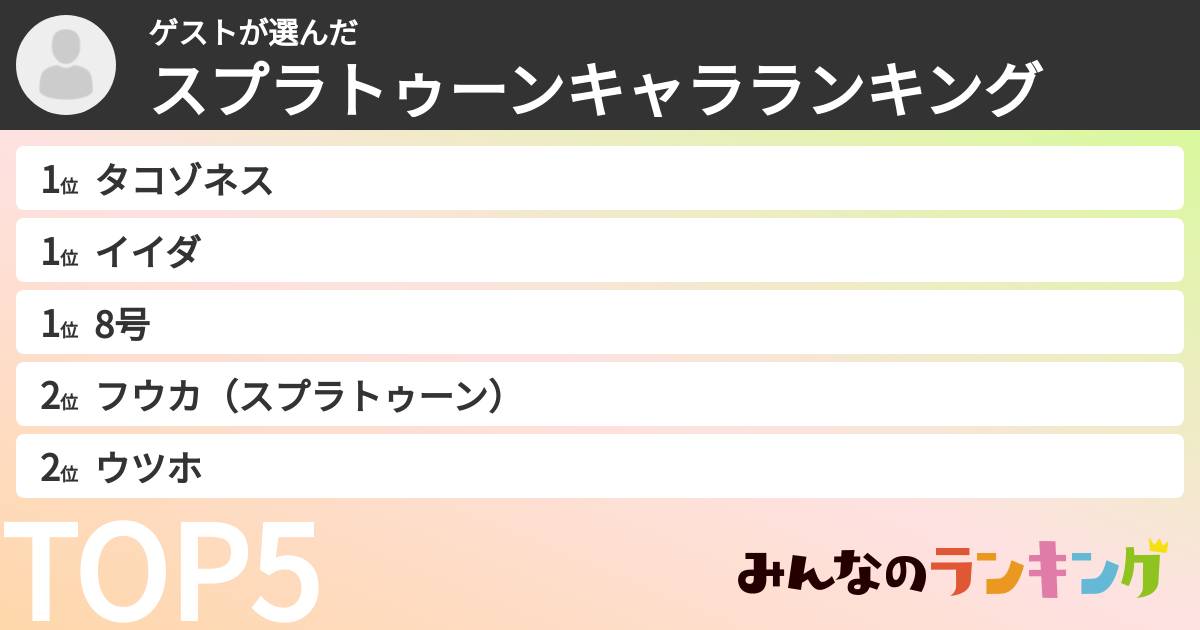 ゲストが選んだ
スプラトゥーンキャラランキング

1位 タコゾネス
1位 イイダ
1位 8号
2位 フウカ（スプラトゥーン）
2位 ウツホ

TOP5

みんなのランキング